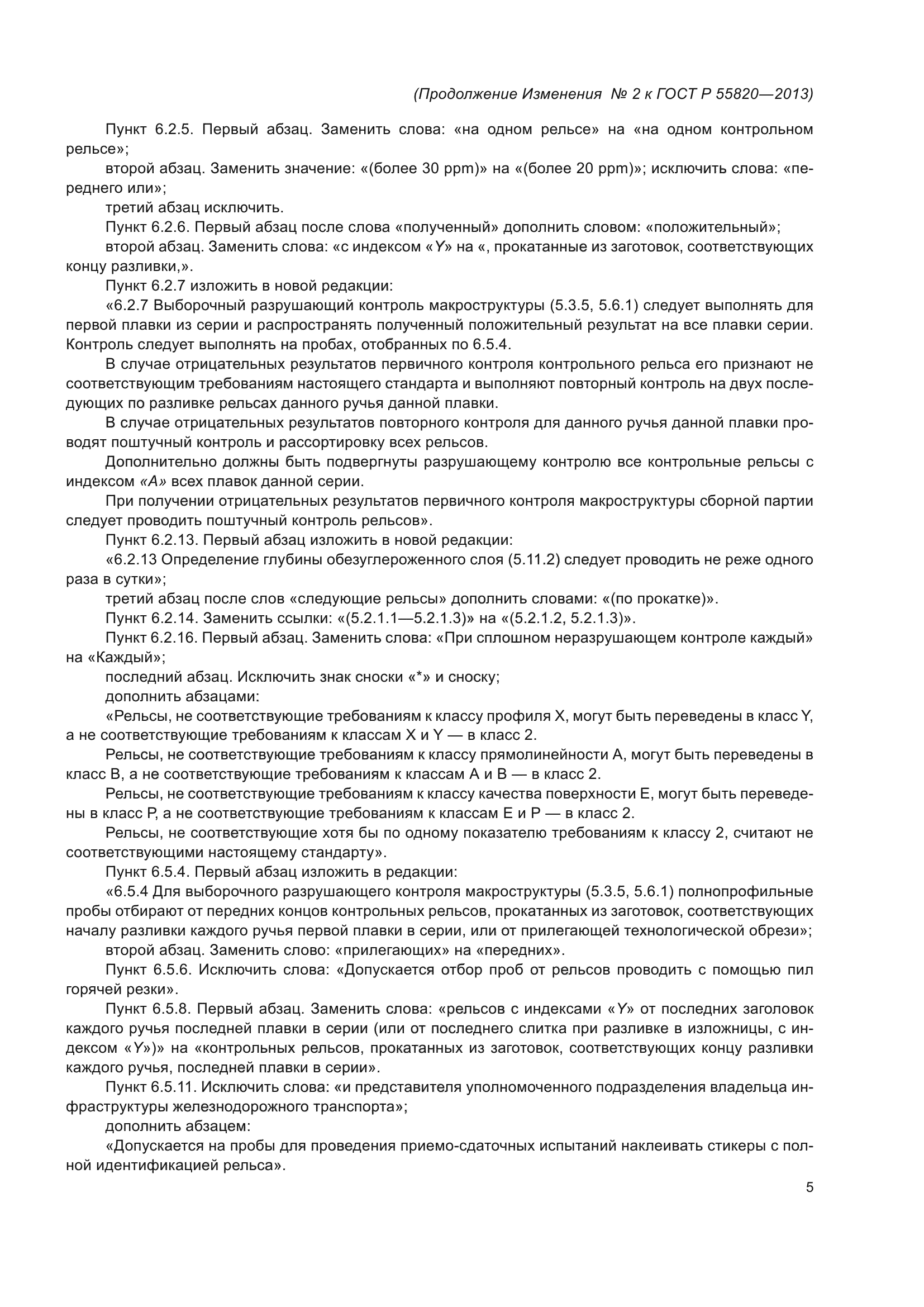 (Продолжение Изменения № 2 к ГОСТ Р 55820—2013)

Пункт 6.2.5. Первый абзац. Заменить слова: «на одном рельсе» на «на одном контрольном рельсе»;

второй абзац. Заменить значение: «(более 30 ppm)» на «(более 20 ppm)»; исключить слова: «переднего или»;

третий абзац исключить.

Пункт 6.2.6. Первый абзац после слова «полученный» дополнить словом: «положительный»;

второй абзац. Заменить слова: «с индексом «Y» на «, прокатанные из заготовок, соответствующих концу разливки,».

Пункт 6.2.7 изложить в новой редакции:

«6.2.7 Выборочный разрушающий контроль макроструктуры (5.3.5, 5.6.1) следует выполнять для первой плавки из серии и распространять полученный положительный результат на все плавки серии. Контроль следует выполнять на пробах, отобранных по 6.5.4.

В случае отрицательных результатов первичного контроля контрольного рельса его признают не соответствующим требованиям настоящего стандарта и выполняют повторный контроль на двух последующих по разливке рельсах данного ручья данной плавки.

В случае отрицательных результатов повторного контроля для данного ручья данной плавки проводят поштучный контроль и рассортировку всех рельсов.

Дополнительно должны быть подвергнуты разрушающему контролю все контрольные рельсы с индексом «А» всех плавок данной серии.

При получении отрицательных результатов первичного контроля макроструктуры сборной партии следует проводить поштучный контроль рельсов».

Пункт 6.2.13. Первый абзац изложить в новой редакции:

«6.2.13 Определение глубины обезуглероженного слоя (5.11.2) следует проводить не реже одного раза в сутки»;

третий абзац после слов «следующие рельсы» дополнить словами: «(по прокатке)».

Пункт 6.2.14. Заменить ссылки: «(5.2.1.1—5.2.1.3)» на «(5.2.1.2, 5.2.1.3)».

Пункт 6.2.16. Первый абзац. Заменить слова: «При сплошном неразрушающем контроле каждый» на «Каждый»;

последний абзац. Исключить знак сноски «*» и сноску;

дополнить абзацами:

«Рельсы, не соответствующие требованиям к классу профиля X, могут быть переведены в класс Y, а не соответствующие требованиям к классам X и Y — в класс 2.

Рельсы, не соответствующие требованиям к классу прямолинейности А, могут быть переведены в класс В, а не соответствующие требованиям к классам А и В — в класс 2.

Рельсы, не соответствующие требованиям к классу качества поверхности Е, могут быть переведены в класс Р, а не соответствующие требованиям к классам Е и Р — в класс 2.

Рельсы, не соответствующие хотя бы по одному показателю требованиям к классу 2, считают не соответствующими настоящему стандарту».

Пункт 6.5.4. Первый абзац изложить в редакции:

«6.5.4 Для выборочного разрушающего контроля макроструктуры (5.3.5, 5.6.1) полнопрофильные пробы отбирают от передних концов контрольных рельсов, прокатанных из заготовок, соответствующих началу разливки каждого ручья первой плавки в серии, или от прилегающей технологической обрези»;

второй абзац. Заменить слово: «прилегающих» на «передних».

Пункт 6.5.6. Исключить слова: «Допускается отбор проб от рельсов проводить с помощью пил горячей резки».

Пункт 6.5.8. Первый абзац. Заменить слова: «рельсов с индексами «Y» от последних заголовок каждого ручья последней плавки в серии (или от последнего слитка при разливке в изложницы, с индексом «Y»)» на «контрольных рельсов, прокатанных из заготовок, соответствующих концу разливки каждого ручья, последней плавки в серии».

Пункт 6.5.11. Исключить слова: «и представителя уполномоченного подразделения владельца инфраструктуры железнодорожного транспорта»;

дополнить абзацем:

«Допускается на пробы для проведения приемо-сдаточных испытаний наклеивать стикеры с полной идентификацией рельса».

5